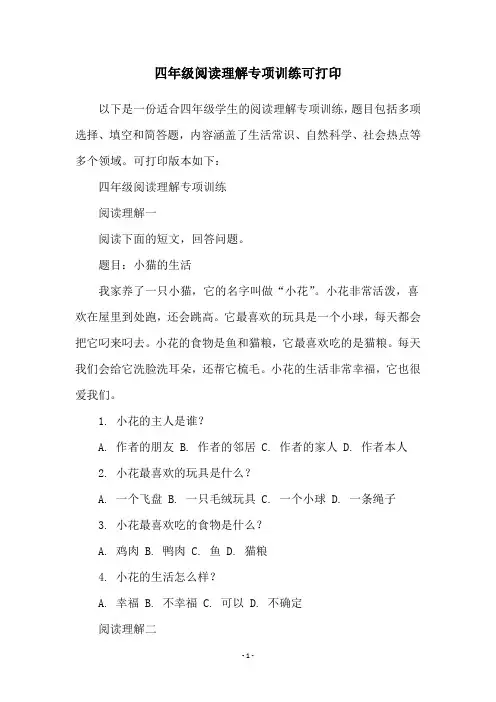 四年级阅读理解专项训练可打印

以下是一份适合四年级学生的阅读理解专项训练，题目包括多项选择、填空和简答题，内容涵盖了生活常识、自然科学、社会热点等多个领域。可打印版本如下：

四年级阅读理解专项训练

阅读理解一

阅读下面的短文，回答问题。

题目：小猫的生活

我家养了一只小猫，它的名字叫做“小花”。小花非常活泼，喜欢在屋里到处跑，还会跳高。它最喜欢的玩具是一个小球，每天都会把它叼来叼去。小花的食物是鱼和猫粮，它最喜欢吃的是猫粮。每天我们会给它洗脸洗耳朵，还帮它梳毛。小花的生活非常幸福，它也很爱我们。

1. 小花的主人是谁？

A. 作者的朋友 B. 作者的邻居 C. 作者的家人 D. 作者本人

2. 小花最喜欢的玩具是什么？

A. 一个飞盘 B. 一只毛绒玩具 C. 一个小球 D. 一条绳子

3. 小花最喜欢吃的食物是什么？

A. 鸡肉 B. 鸭肉 C. 鱼 D. 猫粮

4. 小花的生活怎么样？

A. 幸福 B. 不幸福 C. 可以 D. 不确定

阅读理解二

- 1 -